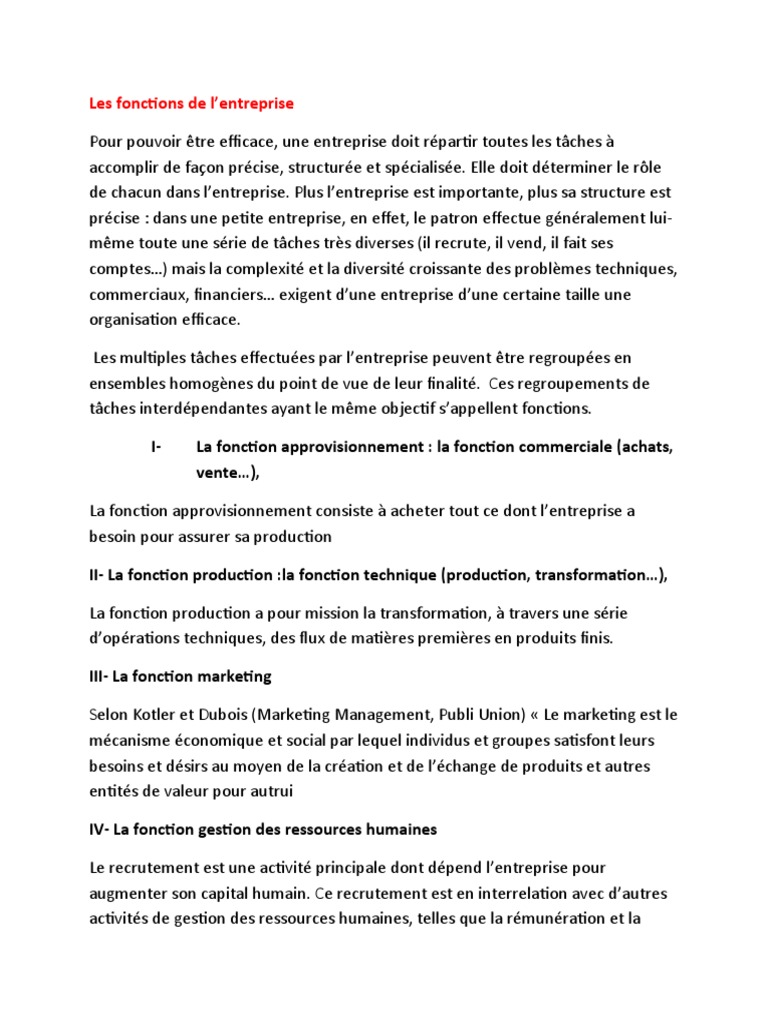 Les fonctions de l'entreprise

Pour pouvoir être efficace, une entreprise doit répartir toutes les tâches à accomplir de façon précise, structurée et spécialisée. Elle doit déterminer le rôle de chacun dans l'entreprise. Plus l'entreprise est importante, plus sa structure est précise : dans une petite entreprise, en effet, le patron effectue généralement lui-même toute une série de tâches très diverses (il recrute, il vend, il fait ses comptes…) mais la complexité et la diversité croissante des problèmes techniques, commerciaux, financiers… exigent d'une entreprise d'une certaine taille une organisation efficace.

Les multiples tâches effectuées par l'entreprise peuvent être regroupées en ensembles homogènes du point de vue de leur finalité. Ces regroupements de tâches interdépendantes ayant le même objectif s'appellent fonctions.

I- La fonction approvisionnement : la fonction commerciale (achats, vente…),

La fonction approvisionnement consiste à acheter tout ce dont l'entreprise a besoin pour assurer sa production

II- La fonction production :la fonction technique (production, transformation…),

La fonction production a pour mission la transformation, à travers une série d'opérations techniques, des flux de matières premières en produits finis.

III- La fonction marketing

Selon Kotler et Dubois (Marketing Management, Publi Union) « Le marketing est le mécanisme économique et social par lequel individus et groupes satisfont leurs besoins et désirs au moyen de la création et de l'échange de produits et autres entités de valeur pour autrui

IV- La fonction gestion des ressources humaines

Le recrutement est une activité principale dont dépend l'entreprise pour augmenter son capital humain. Ce recrutement est en interrelation avec d'autres activités de gestion des ressources humaines, telles que la rémunération et la